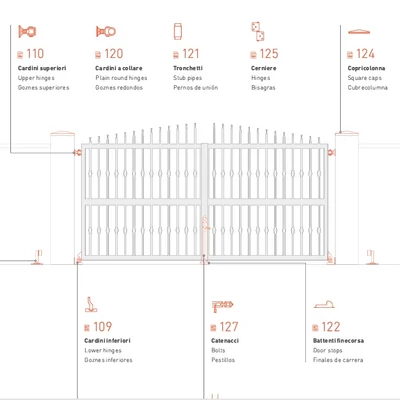 110
Cardini superiori
Upper hinges
Goznes superiores

120
Cardini a collare
Plain round hinges
Goznes redondos

121
Tronchetti
Stub pipes
Pernos de unión

125
Cerniere
Hinges
Bisagras

124
Copricolonna
Square caps
Cubrecolumna

109
Cardini inferiori
Lower hinges
Goznes inferiores

127
Catenacci
Bolts
Pestillos

122
Battenti finecorsa
Door stops
Finales de carrera